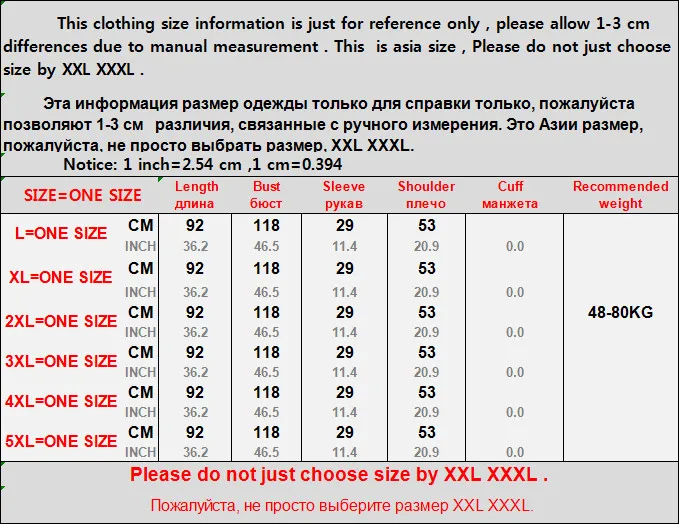 This clothing size information is just for reference only , please allow 1-3 cm differences due to manual measurement . This is asia size , Please do not just choose size by XXL XXXL .

Эта информация размер одежды только для справки только, пожалуйста позволяют 1-3 см различия, связанные с ручного измерения. Это Азии размер, пожалуйста, не просто выбрать размер, XXL XXXL.

Notice: 1 inch=2.54 cm ,1 cm=0.394

| SIZE=ONE SIZE | | Length длина | Bust бюст | Sleeve рукав | Shoulder плечо | Cuff манжета | Recommended weight |
|---|---|---|---|---|---|---|---|
| L=ONE SIZE | CM | 92 | 118 | 29 | 53 | | 48-80KG |
| | INCH | 36.2 | 46.5 | 11.4 | 20.9 | 0.0 | |
| XL=ONE SIZE | CM | 92 | 118 | 29 | 53 | | |
| | INCH | 36.2 | 46.5 | 11.4 | 20.9 | 0.0 | |
| 2XL=ONE SIZE | CM | 92 | 118 | 29 | 53 | | |
| | INCH | 36.2 | 46.5 | 11.4 | 20.9 | 0.0 | |
| 3XL=ONE SIZE | CM | 92 | 118 | 29 | 53 | | |
| | INCH | 36.2 | 46.5 | 11.4 | 20.9 | 0.0 | |
| 4XL=ONE SIZE | CM | 92 | 118 | 29 | 53 | | |
| | INCH | 36.2 | 46.5 | 11.4 | 20.9 | 0.0 | |
| 5XL=ONE SIZE | CM | 92 | 118 | 29 | 53 | | |
| | INCH | 36.2 | 46.5 | 11.4 | 20.9 | 0.0 | |

Please do not just choose size by XXL XXXL .

Пожалуйста, не просто выберите размер XXL XXXL.